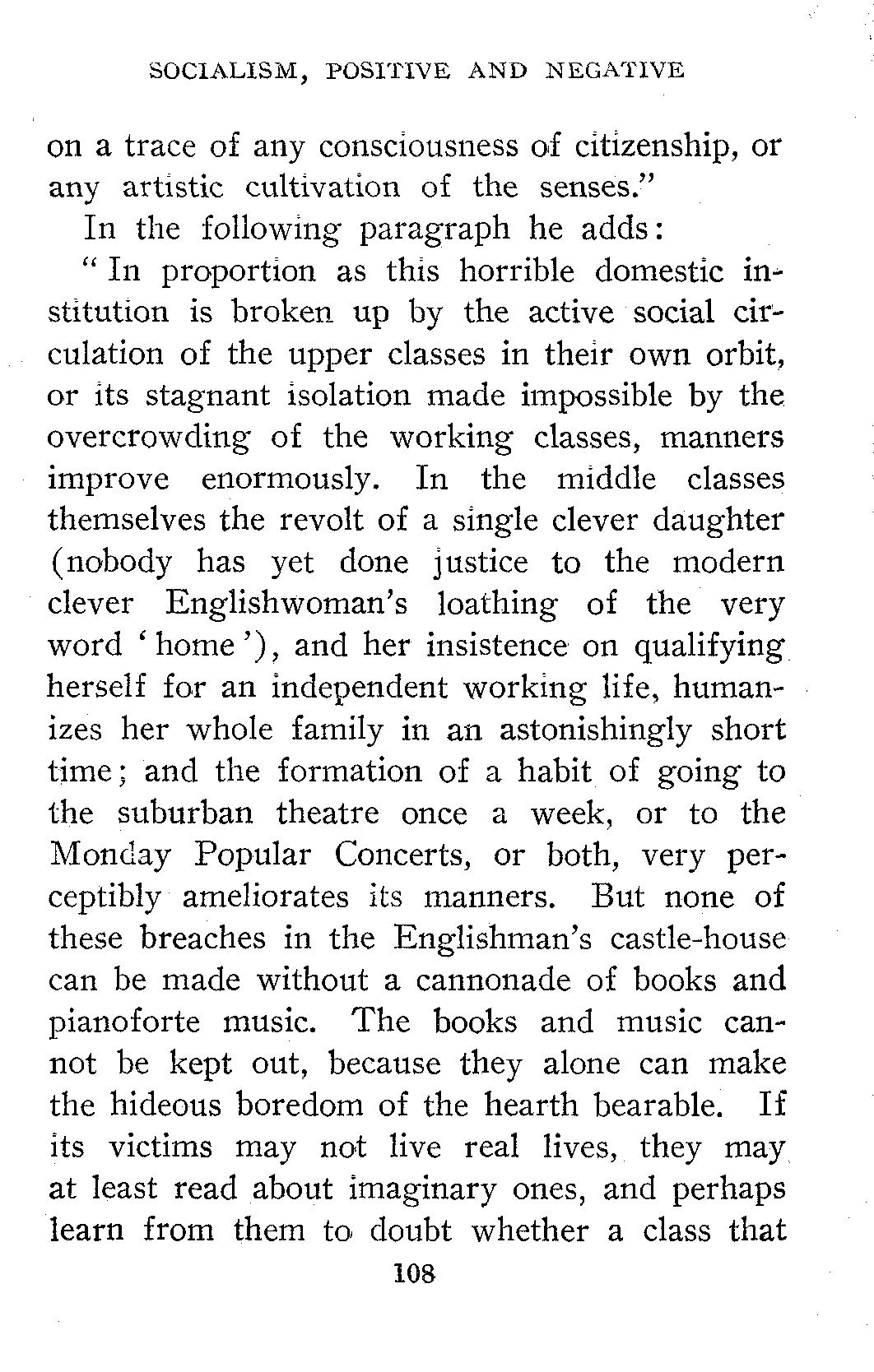 SOCIALISM, POSITIVE AND NEGATIVE

on a trace of any consciousness of citizenship, or any artistic cultivation of the senses."

In the following paragraph he adds:

"In proportion as this horrible domestic institution is broken up by the active social circulation of the upper classes in their own orbit, or its stagnant isolation made impossible by the overcrowding of the working classes, manners improve enormously. In the middle classes themselves the revolt of a single clever daughter (nobody has yet done justice to the modern clever Englishwoman's loathing of the very word 'home'), and her insistence on qualifying herself for an independent working life, humanizes her whole family in an astonishingly short time; and the formation of a habit of going to the suburban theatre once a week, or to the Monday Popular Concerts, or both, very perceptibly ameliorates its manners. But none of these breaches in the Englishman's castle-house can be made without a cannonade of books and pianoforte music. The books and music cannot be kept out, because they alone can make the hideous boredom of the hearth bearable. If its victims may not live real lives, they may at least read about imaginary ones, and perhaps learn from them to doubt whether a class that

108